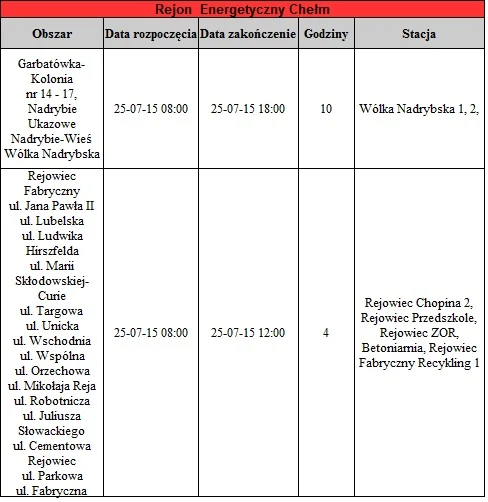 Rejon Energetyczny Chełm

| Obszar | Data rozpoczęcia | Data zakończenie | Godziny | Stacja |
|---|---|---|---|---|
| Garbatówka-Kolonia nr 14 - 17, Nadrybie Ukazowe Nadrybie-Wieś Wólka Nadrybska | 25-07-15 08:00 | 25-07-15 18:00 | 10 | Wólka Nadrybska 1, 2, |
| Rejowiec Fabryczny ul. Jana Pawła II ul. Lubelska ul. Ludwika Hirszfelda ul. Marii Skłodowskiej-Curie ul. Targowa ul. Unicka ul. Wschodnia ul. Wspólna ul. Orzechowa ul. Mikołaja Reja ul. Robotnicza ul. Juliusza Słowackiego ul. Cementowa Rejowiec ul. Parkowa ul. Fabryczna | 25-07-15 08:00 | 25-07-15 12:00 | 4 | Rejowiec Chopina 2, Rejowiec Przedszkole, Rejowiec ZOR, Betoniarnia, Rejowiec Fabryczny Recykling 1 |